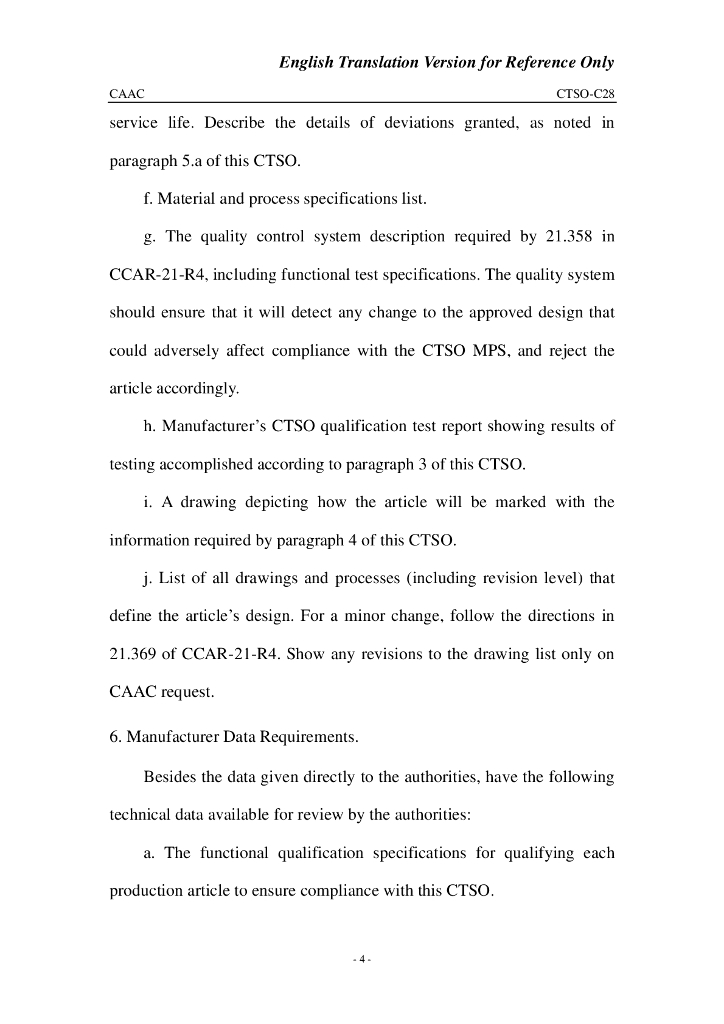 English Translation Version for Reference Only

CAAC CTSO-C28

service life. Describe the details of deviations granted, as noted in paragraph 5.a of this CTSO.

f. Material and process specifications list.

g. The quality control system description required by 21.358 in CCAR-21-R4, including functional test specifications. The quality system should ensure that it will detect any change to the approved design that could adversely affect compliance with the CTSO MPS, and reject the article accordingly.

h. Manufacturer's CTSO qualification test report showing results of testing accomplished according to paragraph 3 of this CTSO.

i. A drawing depicting how the article will be marked with the information required by paragraph 4 of this CTSO.

j. List of all drawings and processes (including revision level) that define the article's design. For a minor change, follow the directions in 21.369 of CCAR-21-R4. Show any revisions to the drawing list only on CAAC request.

6. Manufacturer Data Requirements.

Besides the data given directly to the authorities, have the following technical data available for review by the authorities:

a. The functional qualification specifications for qualifying each production article to ensure compliance with this CTSO.

- 4 -